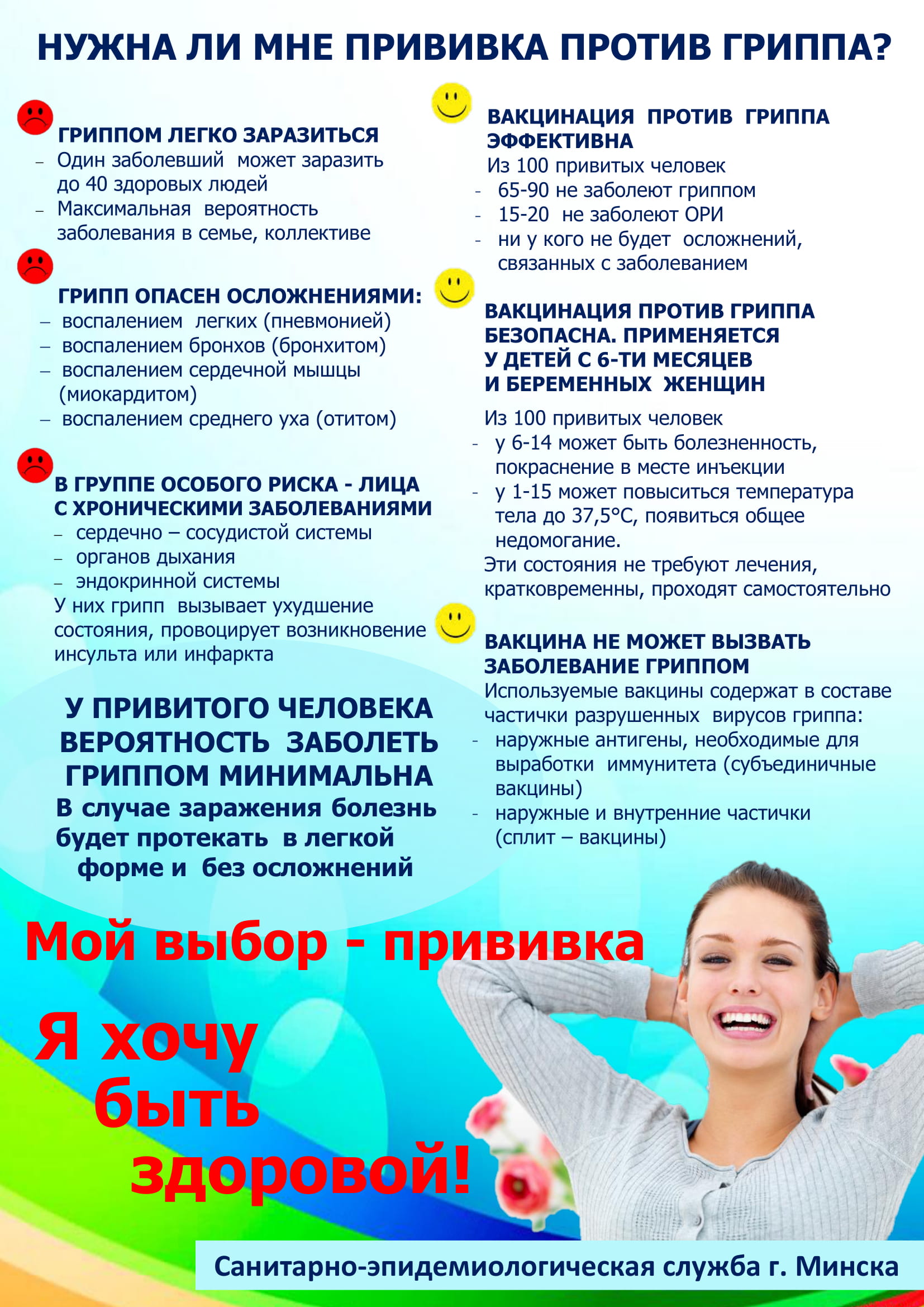 НУЖНА ЛИ МНЕ ПРИВИВКА ПРОТИВ ГРИППА?

ГРИППОМ ЛЕГКО ЗАРАЗИТЬСЯ
– Один заболевший может заразить до 40 здоровых людей
– Максимальная вероятность заболевания в семье, коллективе

ГРИПП ОПАСЕН ОСЛОЖНЕНИЯМИ:
– воспалением легких (пневмонией)
– воспалением бронхов (бронхитом)
– воспалением сердечной мышцы (миокардитом)
– воспалением среднего уха (отитом)

В ГРУППЕ ОСОБОГО РИСКА - ЛИЦА С ХРОНИЧЕСКИМИ ЗАБОЛЕВАНИЯМИ
– сердечно – сосудистой системы
– органов дыхания
– эндокринной системы
У них грипп вызывает ухудшение состояния, провоцирует возникновение инсульта или инфаркта

У ПРИВИТОГО ЧЕЛОВЕКА ВЕРОЯТНОСТЬ ЗАБОЛЕТЬ ГРИППОМ МИНИМАЛЬНА
В случае заражения болезнь будет протекать в легкой форме и без осложнений

ВАКЦИНАЦИЯ ПРОТИВ ГРИППА ЭФФЕКТИВНА
Из 100 привитых человек
- 65-90 не заболеют гриппом
- 15-20 не заболеют ОРИ
- ни у кого не будет осложнений, связанных с заболеванием

ВАКЦИНАЦИЯ ПРОТИВ ГРИППА БЕЗОПАСНА. ПРИМЕНЯЕТСЯ У ДЕТЕЙ С 6-ТИ МЕСЯЦЕВ И БЕРЕМЕННЫХ ЖЕНЩИН
Из 100 привитых человек
- у 6-14 может быть болезненность, покраснение в месте инъекции
- у 1-15 может повыситься температура тела до 37,5°С, появиться общее недомогание.
Эти состояния не требуют лечения, кратковременны, проходят самостоятельно

ВАКЦИНА НЕ МОЖЕТ ВЫЗВАТЬ ЗАБОЛЕВАНИЕ ГРИППОМ
Используемые вакцины содержат в составе частички разрушенных вирусов гриппа:
- наружные антигены, необходимые для выработки иммунитета (субъединичные вакцины)
- наружные и внутренние частички (сплит – вакцины)

Мой выбор - прививка

Я хочу быть здоровой!

Санитарно-эпидемиологическая служба г. Минска